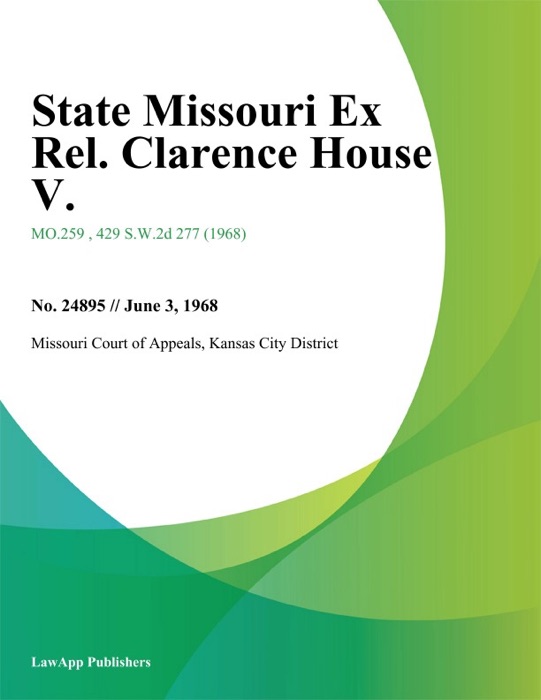 State Missouri Ex Rel. Clarence House V.

MO.259 , 429 S.W.2d 277 (1968)

No. 24895 // June 3, 1968

Missouri Court of Appeals, Kansas City District

LawApp Publishers